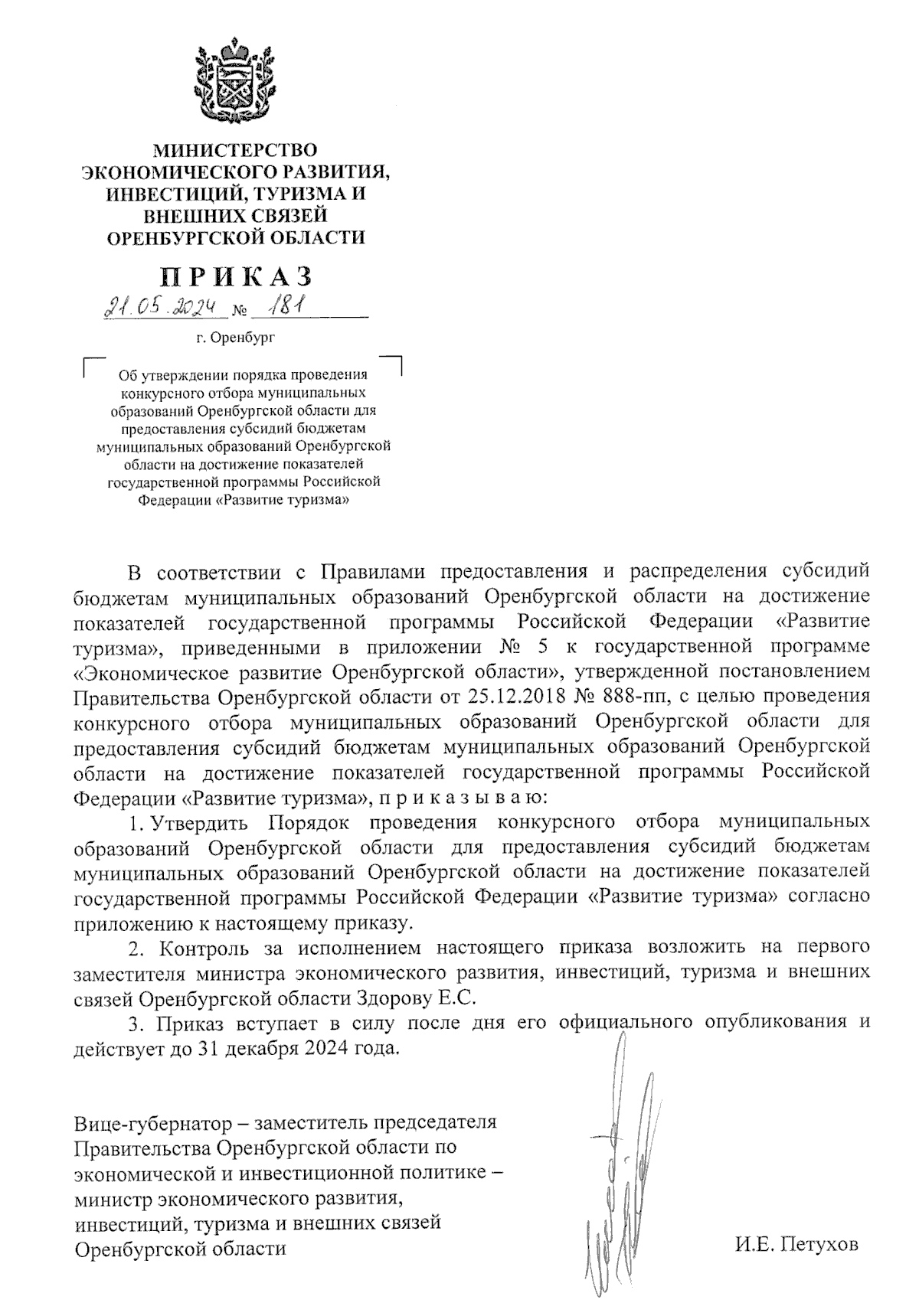 МИНИСТЕРСТВО ЭКОНОМИЧЕСКОГО РАЗВИТИЯ, ИНВЕСТИЦИЙ, ТУРИЗМА И ВНЕШНИХ СВЯЗЕЙ ОРЕНБУРГСКОЙ ОБЛАСТИ

ПРИКАЗ

21.05.2024 № 181

г. Оренбург

Об утверждении порядка проведения конкурсного отбора муниципальных образований Оренбургской области для предоставления субсидий бюджетам муниципальных образований Оренбургской области на достижение показателей государственной программы Российской Федерации «Развитие туризма»

В соответствии с Правилами предоставления и распределения субсидий бюджетам муниципальных образований Оренбургской области на достижение показателей государственной программы Российской Федерации «Развитие туризма», приведенными в приложении № 5 к государственной программе «Экономическое развитие Оренбургской области», утвержденной постановлением Правительства Оренбургской области от 25.12.2018 № 888-пп, с целью проведения конкурсного отбора муниципальных образований Оренбургской области для предоставления субсидий бюджетам муниципальных образований Оренбургской области на достижение показателей государственной программы Российской Федерации «Развитие туризма», п р и к а з ы в а ю:

1. Утвердить Порядок проведения конкурсного отбора муниципальных образований Оренбургской области для предоставления субсидий бюджетам муниципальных образований Оренбургской области на достижение показателей государственной программы Российской Федерации «Развитие туризма» согласно приложению к настоящему приказу.

2. Контроль за исполнением настоящего приказа возложить на первого заместителя министра экономического развития, инвестиций, туризма и внешних связей Оренбургской области Здорову Е.С.

3. Приказ вступает в силу после дня его официального опубликования и действует до 31 декабря 2024 года.

Вице-губернатор – заместитель председателя Правительства Оренбургской области по экономической и инвестиционной политике – министр экономического развития, инвестиций, туризма и внешних связей Оренбургской области

И.Е. Петухов